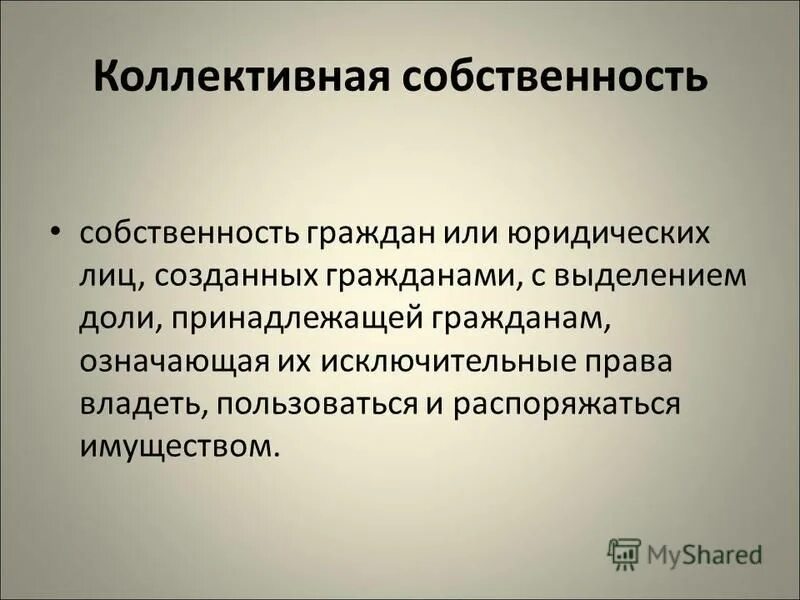 Коллективная собственность

• собственность граждан или юридических лиц, созданных гражданами, с выделением доли, принадлежащей гражданам, означающая их исключительные права владеть, пользоваться и распоряжаться имуществом.

MyShared